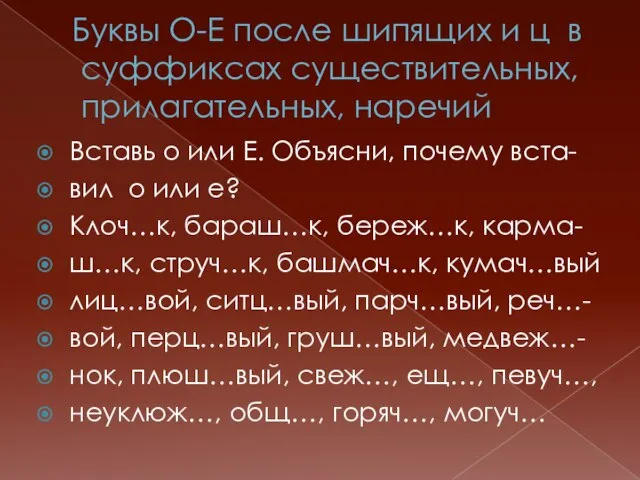 Буквы О-Е после шипящих и ц в суффиксах существительных, прилагательных, наречий

Вставь о или Е. Объясни, почему вста-
вил о или е?
Клоч…к, бараш…к, береж…к, карма-
ш…к, струч…к, башмач…к, кумач…вый
лиц…вой, ситц…вый, парч…вый, реч…-
вой, перц…вый, груш…вый, медвеж…-
нок, плюш…вый, свеж…, ещ…, певуч…,
неуклюж…, общ…, горяч…, могуч…